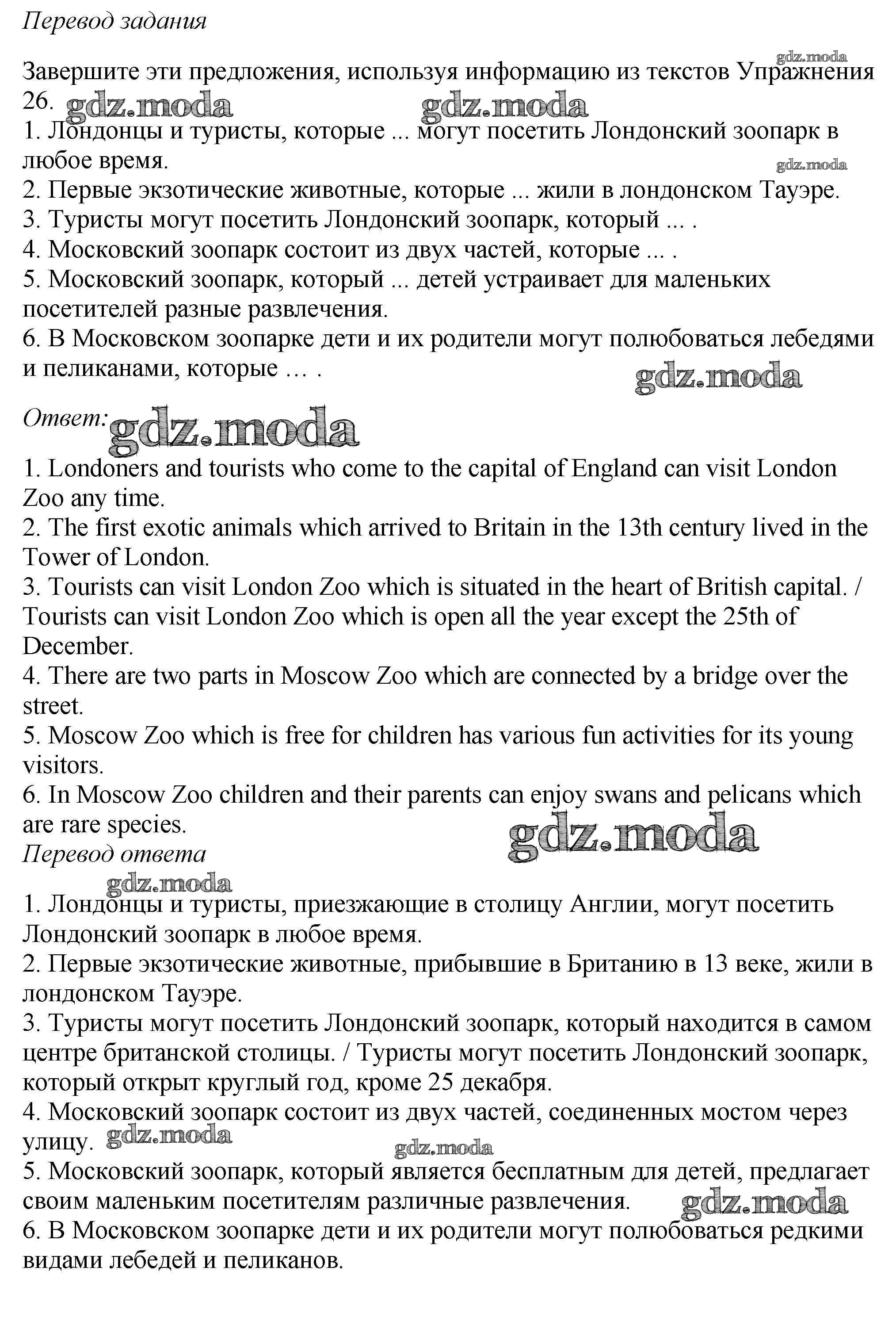 Перевод задания

gdz.moda

Завершите эти предложения, используя информацию из текстов Упражнения 26. gdz.moda gdz.moda
1. Лондонцы и туристы, которые ... могут посетить Лондонский зоопарк в любое время. gdz.moda
2. Первые экзотические животные, которые ... жили в лондонском Тауэре.
3. Туристы могут посетить Лондонский зоопарк, который ... .
4. Московский зоопарк состоит из двух частей, которые ... .
5. Московский зоопарк, который ... детей устраивает для маленьких посетителей разные развлечения.
6. В Московском зоопарке дети и их родители могут полюбоваться лебедями и пеликанами, которые … .

gdz.moda

Ответ: gdz.moda

1. Londoners and tourists who come to the capital of England can visit London Zoo any time.
2. The first exotic animals which arrived to Britain in the 13th century lived in the Tower of London.
3. Tourists can visit London Zoo which is situated in the heart of British capital. / Tourists can visit London Zoo which is open all the year except the 25th of December.
4. There are two parts in Moscow Zoo which are connected by a bridge over the street.
5. Moscow Zoo which is free for children has various fun activities for its young visitors.
6. In Moscow Zoo children and their parents can enjoy swans and pelicans which are rare species.

gdz.moda

Перевод ответа

gdz.moda

1. Лондонцы и туристы, приезжающие в столицу Англии, могут посетить Лондонский зоопарк в любое время.
2. Первые экзотические животные, прибывшие в Британию в 13 веке, жили в лондонском Тауэре.
3. Туристы могут посетить Лондонский зоопарк, который находится в самом центре британской столицы. / Туристы могут посетить Лондонский зоопарк, который открыт круглый год, кроме 25 декабря.
4. Московский зоопарк состоит из двух частей, соединенных мостом через улицу. gdz.moda

gdz.moda

5. Московский зоопарк, который является бесплатным для детей, предлагает своим маленьким посетителям различные развлечения. gdz.moda
6. В Московском зоопарке дети и их родители могут полюбоваться редкими видами лебедей и пеликанов.